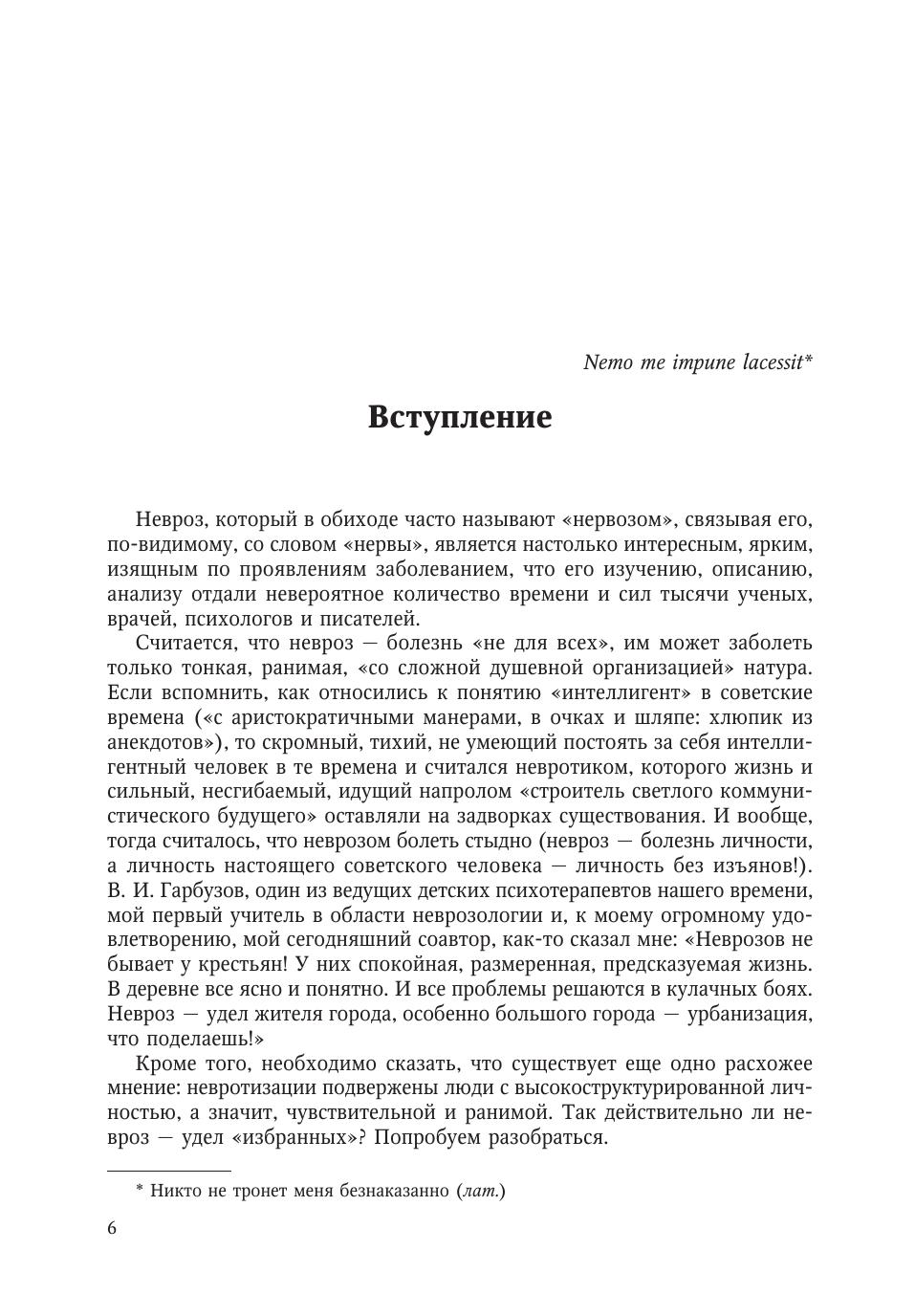 Nemo me impune lacessit*

Вступление

Невроз, который в обиходе часто называют «нервозом», связывая его, по-видимому, со словом «нервы», является настолько интересным, ярким, изящным по проявлениям заболеванием, что его изучению, описанию, анализу отдали невероятное количество времени и сил тысячи ученых, врачей, психологов и писателей.

Считается, что невроз — болезнь «не для всех», им может заболеть только тонкая, ранимая, «со сложной душевной организацией» натура. Если вспомнить, как относились к понятию «интеллигент» в советские времена («с аристократичными манерами, в очках и шляпе: хлюпик из анекдотов»), то скромный, тихий, не умеющий постоять за себя интеллигентный человек в те времена и считался невротиком, которого жизнь и сильный, несгибаемый, идущий напролом «строитель светлого коммунистического будущего» оставляли на задворках существования. И вообще, тогда считалось, что неврозом болеть стыдно (невроз — болезнь личности, а личность настоящего советского человека — личность без изъянов!). В. И. Гарбузов, один из ведущих детских психотерапевтов нашего времени, мой первый учитель в области неврозологии и, к моему огромному удовлетворению, мой сегодняшний соавтор, как-то сказал мне: «Неврозов не бывает у крестьян! У них спокойная, размеренная, предсказуемая жизнь. В деревне все ясно и понятно. И все проблемы решаются в кулачных боях. Невроз — удел жителя города, особенно большого города — урбанизация, что поделаешь!»

Кроме того, необходимо сказать, что существует еще одно расхожее мнение: невротизации подвержены люди с высокоструктурированной личностью, а значит, чувствительной и ранимой. Так действительно ли невроз — удел «избранных»? Попробуем разобраться.

* Никто не тронет меня безнаказанно (лат.)

6